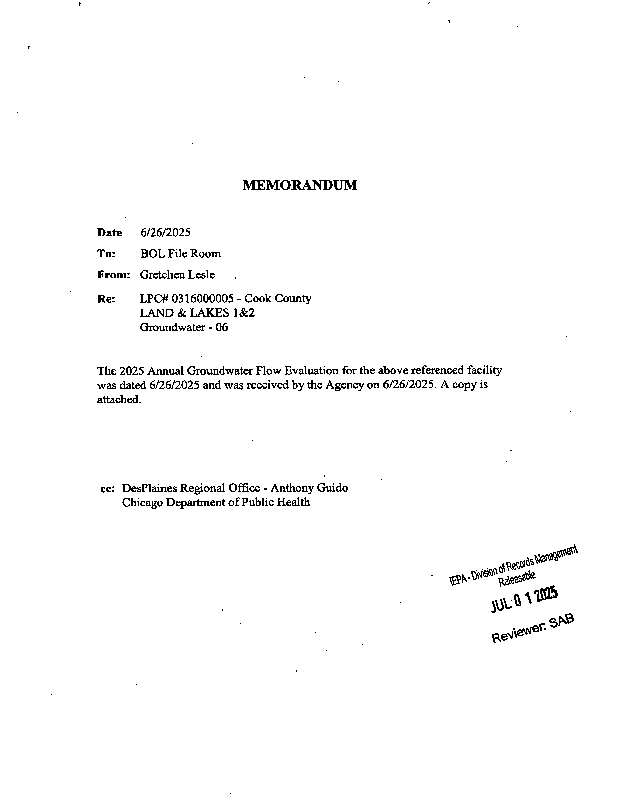 MEMORANDUM

Date 6/26/2025

To: BOL File Room

From: Gretchen Lesle

Re: LPC# 0316000005 - Cook County
LAND & LAKES 1&2
Groundwater - 06

The 2025 Annual Groundwater Flow Evaluation for the above referenced facility was dated 6/26/2025 and was received by the Agency on 6/26/2025. A copy is attached.

cc: DesPlaines Regional Office - Anthony Guido
Chicago Department of Public Health

IEPA - Division of Records Management
Releasable
JUL 0 1 2025
Reviewer: SAB